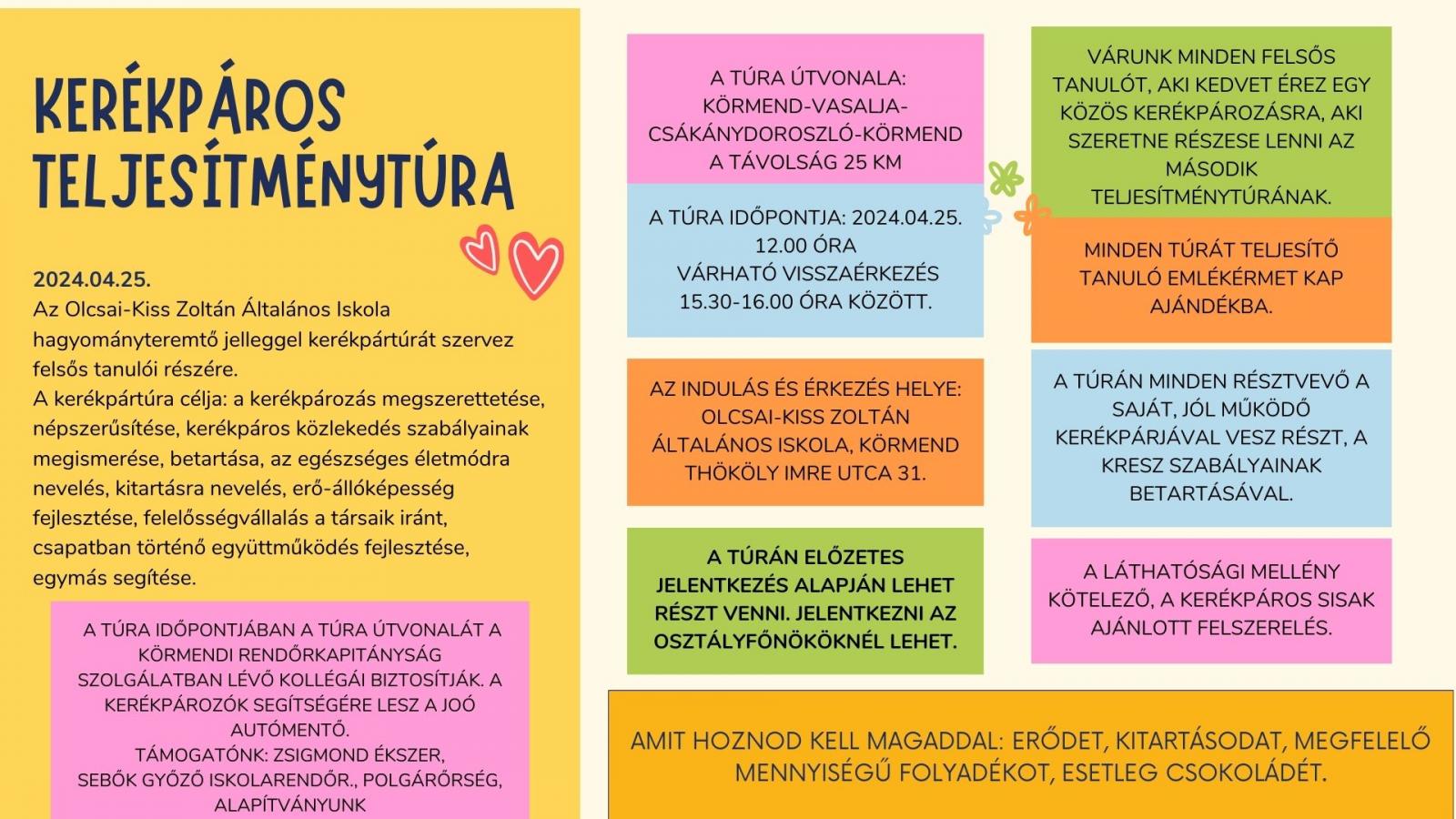 KERÉKPÁROS TELJESÍTMÉNYTÚRA

2024.04.25.
Az Olcsai-Kiss Zoltán Általános Iskola hagyományteremtő jelleggel kerékpártúrát szervez felsős tanulói részére.
A kerékpártúra célja: a kerékpározás megszerettetése, népszerűsítése, kerékpáros közlekedés szabályainak megismerése, betartása, az egészséges életmódra nevelés, kitartásra nevelés, erő-állóképesség fejlesztése, felelősségvállalás a társaik iránt, csapatban történő együttműködés fejlesztése, egymás segítése.

A TÚRA IDŐPONTJÁBAN A TÚRA ÚTVONALÁT A KÖRMENDI RENDŐRKAPITÁNYSÁG SZOLGÁLATBAN LÉVŐ KOLLÉGÁI BIZTOSÍTJÁK. A KERÉKPÁROZÓK SEGÍTSÉGÉRE LESZ A JOÓ AUTÓMENTŐ.
TÁMOGATÓNK: ZSIGMOND ÉKSZER, SEBŐK GYŐZŐ ISKOLARENDŐR., POLGÁRŐRSÉG, ALAPÍTVÁNYUNK

A TÚRA ÚTVONALA: KÖRMEND-VASALJA-CSÁKÁNYDOROSZLÓ-KÖRMEND A TÁVOLSÁG 25 KM

A TÚRA IDŐPONTJA: 2024.04.25. 12.00 ÓRA VÁRHATÓ VISSZAÉRKEZÉS 15.30-16.00 ÓRA KÖZÖTT.

AZ INDULÁS ÉS ÉRKEZÉS HELYE: OLCSAI-KISS ZOLTÁN ÁLTALÁNOS ISKOLA, KÖRMEND THÖKÖLY IMRE UTCA 31.

A TÚRÁN ELŐZETES JELENTKEZÉS ALAPJÁN LEHET RÉSZT VENNI. JELENTKEZNI AZ OSZTÁLYFŐNÖKÖKNÉL LEHET.

VÁRUNK MINDEN FELSŐS TANULÓT, AKI KEDVET ÉREZ EGY KÖZÖS KERÉKPÁROZÁSRA, AKI SZERETNE RÉSZESE LENNI AZ MÁSODIK TELJESÍTMÉNYTÚRÁNAK.

MINDEN TÚRÁT TELJESÍTŐ TANULÓ EMLÉKÉRMET KAP AJÁNDÉKBA.

A TÚRÁN MINDEN RÉSZTVEVŐ A SAJÁT, JÓL MŰKÖDŐ KERÉKPÁRJÁVAL VESZ RÉSZT, A KRESZ SZABÁLYAINAK BETARTÁSÁVAL.

A LÁTHATÓSÁGI MELLÉNY KÖTELEZŐ, A KERÉKPÁROS SISAK AJÁNLOTT FELSZERELÉS.

AMIT HOZNOD KELL MAGADDAL: ERŐDET, KITARTÁSODAT, MEGFELELŐ MENNYISÉGŰ FOLYADÉKOT, ESETLEG CSOKOLÁDÉT.